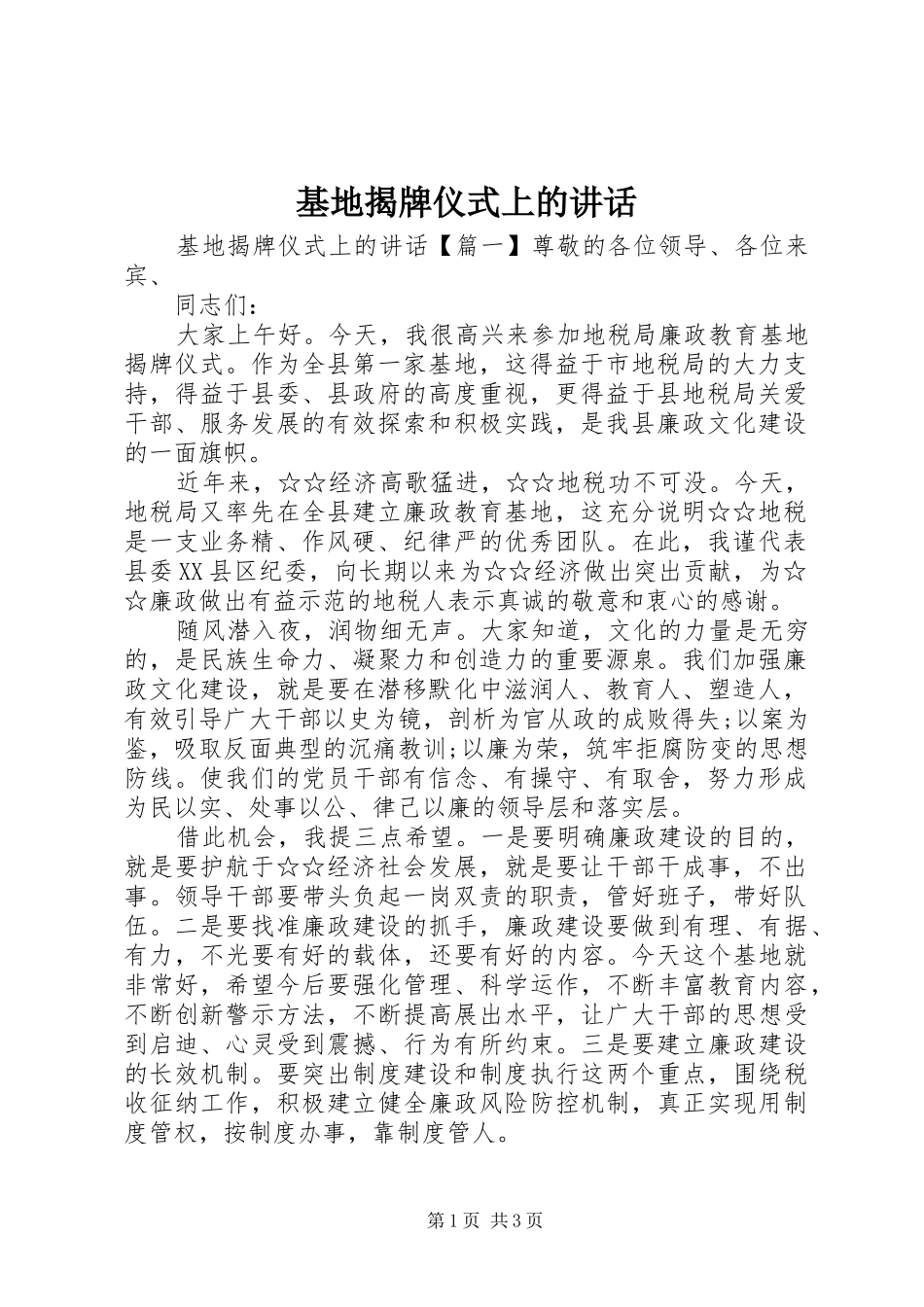 基地揭牌仪式上的讲话

基地揭牌仪式上的讲话【篇一】尊敬的各位领导、各位来宾、

同志们：

大家上午好。今天，我很高兴来参加地税局廉政教育基地揭牌仪式。作为全县第一家基地，这得益于市地税局的大力支持，得益于县委、县政府的高度重视，更得益于县地税局关爱干部、服务发展的有效探索和积极实践，是我县廉政文化建设的一面旗帜。

近年来，☆☆经济高歌猛进，☆☆地税功不可没。今天，地税局又率先在全县建立廉政教育基地，这充分说明☆☆地税是一支业务精、作风硬、纪律严的优秀团队。在此，我谨代表县委XX县区纪委，向长期以来为☆☆经济做出突出贡献，为☆☆廉政做出有益示范的地税人表示真诚的敬意和衷心的感谢。

随风潜入夜，润物细无声。大家知道，文化的力量是无穷的，是民族生命力、凝聚力和创造力的重要源泉。我们加强廉政文化建设，就是要在潜移默化中滋润人、教育人、塑造人，有效引导广大干部以史为镜，剖析为官从政的成败得失;以案为鉴，吸取反面典型的沉痛教训;以廉为荣，筑牢拒腐防变的思想防线。使我们的党员干部有信念、有操守、有取舍，努力形成为民以实、处事以公、律己以廉的领导层和落实层。

借此机会，我提三点希望。一是要明确廉政建设的目的，就是要护航于☆☆经济社会发展，就是要让干部干成事，不出事。领导干部要带头负起一岗双责的职责，管好班子，带好队伍。二是要找准廉政建设的抓手，廉政建设要做到有理、有据、有力，不光要有好的载体，还要有好的内容。今天这个基地就非常好，希望今后要强化管理、科学运作，不断丰富教育内容，不断创新警示方法，不断提高展出水平，让广大干部的思想受到启迪、心灵受到震撼、行为有所约束。三是要建立廉政建设的长效机制。要突出制度建设和制度执行这两个重点，围绕税收征纳工作，积极建立健全廉政风险防控机制，真正实现用制度管权，按制度办事，靠制度管人。

第1页 共3页